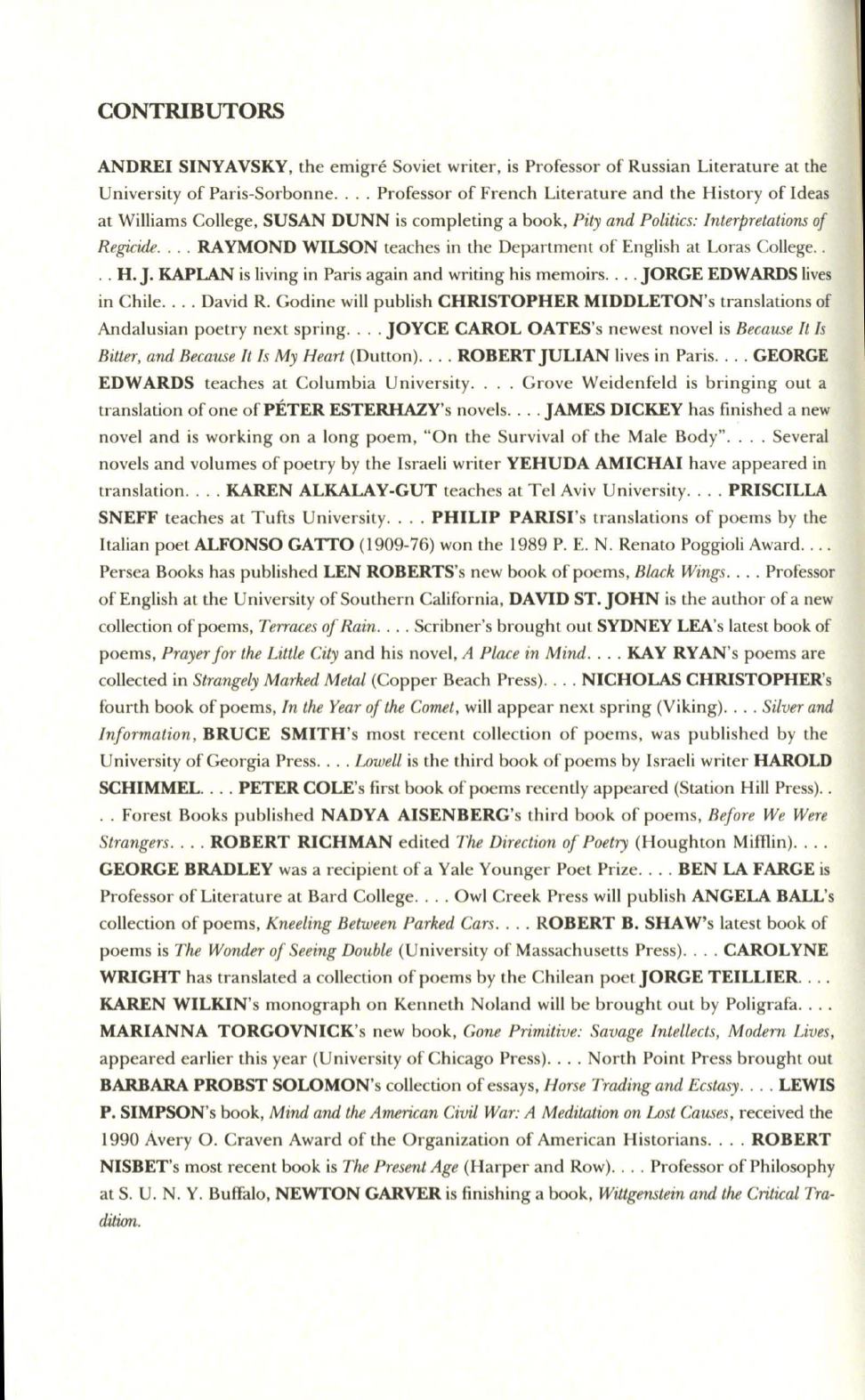 CONTRIBUTORS

ANDREI SINYAVSKY, the emigré Soviet writer, is Professor of Russian Literature at the University of Paris-Sorbonne. . . . Professor of French Literature and the History of Ideas at Williams College, SUSAN DUNN is completing a book, Pity and Politics: Interpretations of Regicide. . . . RAYMOND WILSON teaches in the Department of English at Loras College. . . . H. J. KAPLAN is living in Paris again and writing his memoirs. . . . JORGE EDWARDS lives in Chile. . . . David R. Godine will publish CHRISTOPHER MIDDLETON's translations of Andalusian poetry next spring. . . . JOYCE CAROL OATES's newest novel is Because It Is Bitter, and Because It Is My Heart (Dutton). . . . ROBERT JULIAN lives in Paris. . . . GEORGE EDWARDS teaches at Columbia University. . . . Grove Weidenfeld is bringing out a translation of one of PÉTER ESTERHAZY's novels. . . . JAMES DICKEY has finished a new novel and is working on a long poem, "On the Survival of the Male Body". . . . Several novels and volumes of poetry by the Israeli writer YEHUDA AMICHAI have appeared in translation. . . . KAREN ALKALAY-GUT teaches at Tel Aviv University. . . . PRISCILLA SNEFF teaches at Tufts University. . . . PHILIP PARISI's translations of poems by the Italian poet ALFONSO GATTO (1909-76) won the 1989 P. E. N. Renato Poggioli Award. . . . Persea Books has published LEN ROBERTS's new book of poems, Black Wings. . . . Professor of English at the University of Southern California, DAVID ST. JOHN is the author of a new collection of poems, Terraces of Rain. . . . Scribner's brought out SYDNEY LEA's latest book of poems, Prayer for the Little City and his novel, A Place in Mind. . . . KAY RYAN's poems are collected in Strangely Marked Metal (Copper Beach Press). . . . NICHOLAS CHRISTOPHER's fourth book of poems, In the Year of the Comet, will appear next spring (Viking). . . . Silver and Information, BRUCE SMITH's most recent collection of poems, was published by the University of Georgia Press. . . . Lowell is the third book of poems by Israeli writer HAROLD SCHIMMEL. . . . PETER COLE's first book of poems recently appeared (Station Hill Press). . . . Forest Books published NADYA AISENBERG's third book of poems, Before We Were Strangers. . . . ROBERT RICHMAN edited The Direction of Poetry (Houghton Mifflin). . . . GEORGE BRADLEY was a recipient of a Yale Younger Poet Prize. . . . BEN LA FARGE is Professor of Literature at Bard College. . . . Owl Creek Press will publish ANGELA BALL's collection of poems, Kneeling Between Parked Cars. . . . ROBERT B. SHAW's latest book of poems is The Wonder of Seeing Double (University of Massachusetts Press). . . . CAROLYNE WRIGHT has translated a collection of poems by the Chilean poet JORGE TEILLIER. . . . KAREN WILKIN's monograph on Kenneth Noland will be brought out by Poligrafa. . . . MARIANNA TORGOVNICK's new book, Gone Primitive: Savage Intellects, Modern Lives, appeared earlier this year (University of Chicago Press). . . . North Point Press brought out BARBARA PROBST SOLOMON's collection of essays, Horse Trading and Ecstasy. . . . LEWIS P. SIMPSON's book, Mind and the American Civil War: A Meditation on Lost Causes, received the 1990 Avery O. Craven Award of the Organization of American Historians. . . . ROBERT NISBET's most recent book is The Present Age (Harper and Row). . . . Professor of Philosophy at S. U. N. Y. Buffalo, NEWTON GARVER is finishing a book, Wittgenstein and the Critical Tradition.